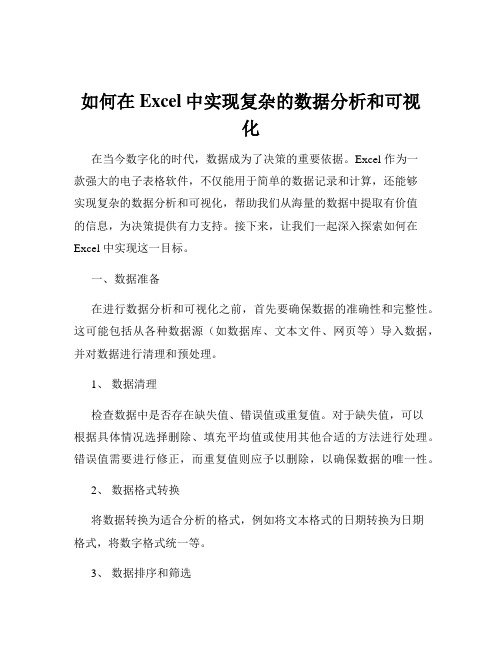 如何在 Excel 中实现复杂的数据分析和可视化

在当今数字化的时代，数据成为了决策的重要依据。Excel 作为一款强大的电子表格软件，不仅能用于简单的数据记录和计算，还能够实现复杂的数据分析和可视化，帮助我们从海量的数据中提取有价值的信息，为决策提供有力支持。接下来，让我们一起深入探索如何在 Excel 中实现这一目标。

一、数据准备

在进行数据分析和可视化之前，首先要确保数据的准确性和完整性。这可能包括从各种数据源（如数据库、文本文件、网页等）导入数据，并对数据进行清理和预处理。

1、 数据清理

检查数据中是否存在缺失值、错误值或重复值。对于缺失值，可以根据具体情况选择删除、填充平均值或使用其他合适的方法进行处理。错误值需要进行修正，而重复值则应予以删除，以确保数据的唯一性。

2、 数据格式转换

将数据转换为适合分析的格式，例如将文本格式的日期转换为日期格式，将数字格式统一等。

3、 数据排序和筛选